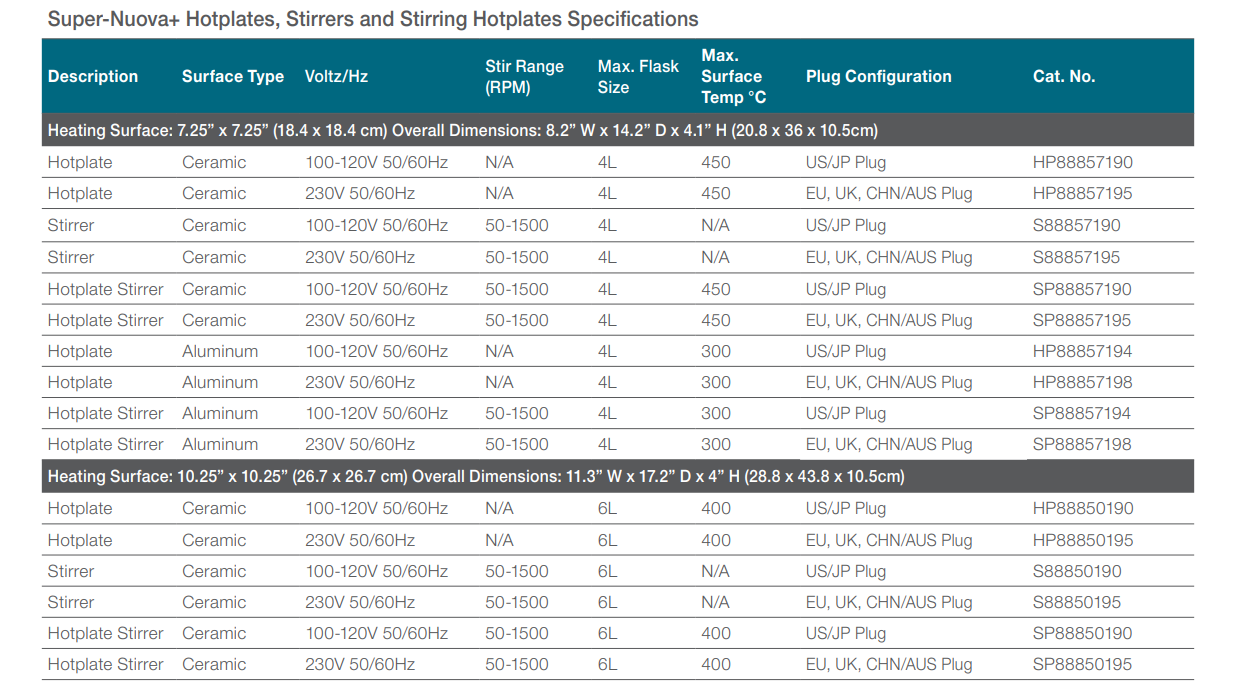 Super-Nuova+ Hotplates, Stirrers and Stirring Hotplates Specifications

| Description | Surface Type | Voltz/Hz | Stir Range (RPM) | Max. Flask Size | Max. Surface Temp °C | Plug Configuration | Cat. No. |
|---|---|---|---|---|---|---|---|
| Heating Surface: 7.25" x 7.25" (18.4 x 18.4 cm) Overall Dimensions: 8.2" W x 14.2" D x 4.1" H (20.8 x 36 x 10.5cm) | | | | | | | |
| Hotplate | Ceramic | 100-120V 50/60Hz | N/A | 4L | 450 | US/JP Plug | HP88857190 |
| Hotplate | Ceramic | 230V 50/60Hz | N/A | 4L | 450 | EU, UK, CHN/AUS Plug | HP88857195 |
| Stirrer | Ceramic | 100-120V 50/60Hz | 50-1500 | 4L | N/A | US/JP Plug | S88857190 |
| Stirrer | Ceramic | 230V 50/60Hz | 50-1500 | 4L | N/A | EU, UK, CHN/AUS Plug | S88857195 |
| Hotplate Stirrer | Ceramic | 100-120V 50/60Hz | 50-1500 | 4L | 450 | US/JP Plug | SP88857190 |
| Hotplate Stirrer | Ceramic | 230V 50/60Hz | 50-1500 | 4L | 450 | EU, UK, CHN/AUS Plug | SP88857195 |
| Hotplate | Aluminum | 100-120V 50/60Hz | N/A | 4L | 300 | US/JP Plug | HP88857194 |
| Hotplate | Aluminum | 230V 50/60Hz | N/A | 4L | 300 | EU, UK, CHN/AUS Plug | HP88857198 |
| Hotplate Stirrer | Aluminum | 100-120V 50/60Hz | 50-1500 | 4L | 300 | US/JP Plug | SP88857194 |
| Hotplate Stirrer | Aluminum | 230V 50/60Hz | 50-1500 | 4L | 300 | EU, UK, CHN/AUS Plug | SP88857198 |
| Heating Surface: 10.25" x 10.25" (26.7 x 26.7 cm) Overall Dimensions: 11.3" W x 17.2" D x 4" H (28.8 x 43.8 x 10.5cm) | | | | | | | |
| Hotplate | Ceramic | 100-120V 50/60Hz | N/A | 6L | 400 | US/JP Plug | HP88850190 |
| Hotplate | Ceramic | 230V 50/60Hz | N/A | 6L | 400 | EU, UK, CHN/AUS Plug | HP88850195 |
| Stirrer | Ceramic | 100-120V 50/60Hz | 50-1500 | 6L | N/A | US/JP Plug | S88850190 |
| Stirrer | Ceramic | 230V 50/60Hz | 50-1500 | 6L | N/A | EU, UK, CHN/AUS Plug | S88850195 |
| Hotplate Stirrer | Ceramic | 100-120V 50/60Hz | 50-1500 | 6L | 400 | US/JP Plug | SP88850190 |
| Hotplate Stirrer | Ceramic | 230V 50/60Hz | 50-1500 | 6L | 400 | EU, UK, CHN/AUS Plug | SP88850195 |